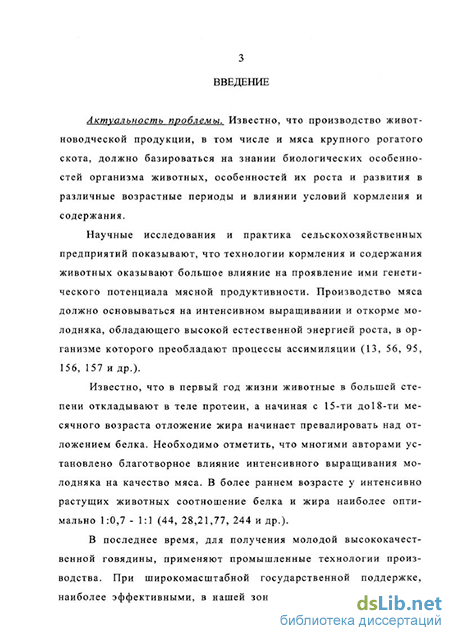 3

ВВЕДЕНИЕ

Актуальность проблемы. Известно, что производство животноводческой продукции, в том числе и мяса крупного рогатого скота, должно базироваться на знании биологических особенностей организма животных, особенностей их роста и развития в различные возрастные периоды и влиянии условий кормления и содержания.

Научные исследования и практика сельскохозяйственных предприятий показывают, что технологии кормления и содержания животных оказывают большое влияние на проявление ими генетического потенциала мясной продуктивности. Производство мяса должно основываться на интенсивном выращивании и откорме молодняка, обладающего высокой естественной энергией роста, в организме которого преобладают процессы ассимиляции (13, 56, 95, 156, 157 и др.).

Известно, что в первый год жизни животные в большей степени откладывают в теле протеин, а начиная с 15-ти до18-ти месячного возраста отложение жира начинает превалировать над отложением белка. Необходимо отметить, что многими авторами установлено благотворное влияние интенсивного выращивания молодняка на качество мяса. В более раннем возрасте у интенсивно растущих животных соотношение белка и жира наиболее оптимально 1:0,7 - 1:1 (44, 28,21,77, 244 и др.).

В последнее время, для получения молодой высококачественной говядины, применяют промышленные технологии производства. При широкомасштабной государственной поддержке, наиболее эффективными, в нашей зон

dsLib.net
библиотека диссертаций